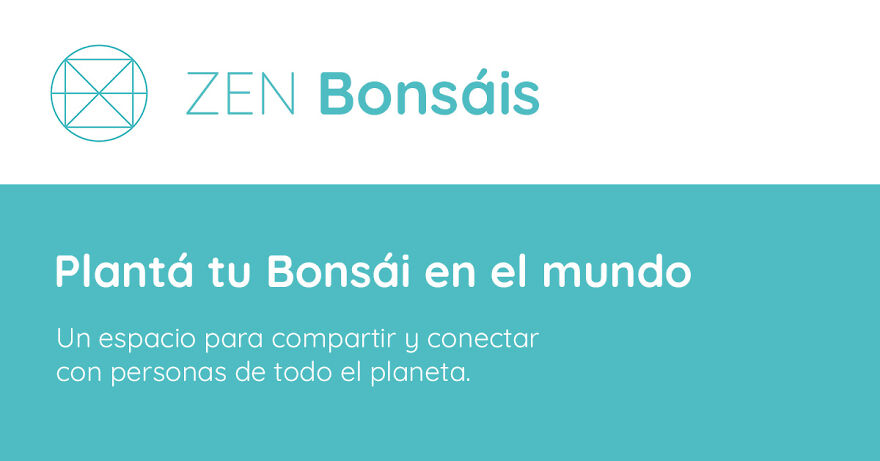 ZEN Bonsáis

Plantá tu Bonsái en el mundo

Un espacio para compartir y conectar con personas de todo el planeta.